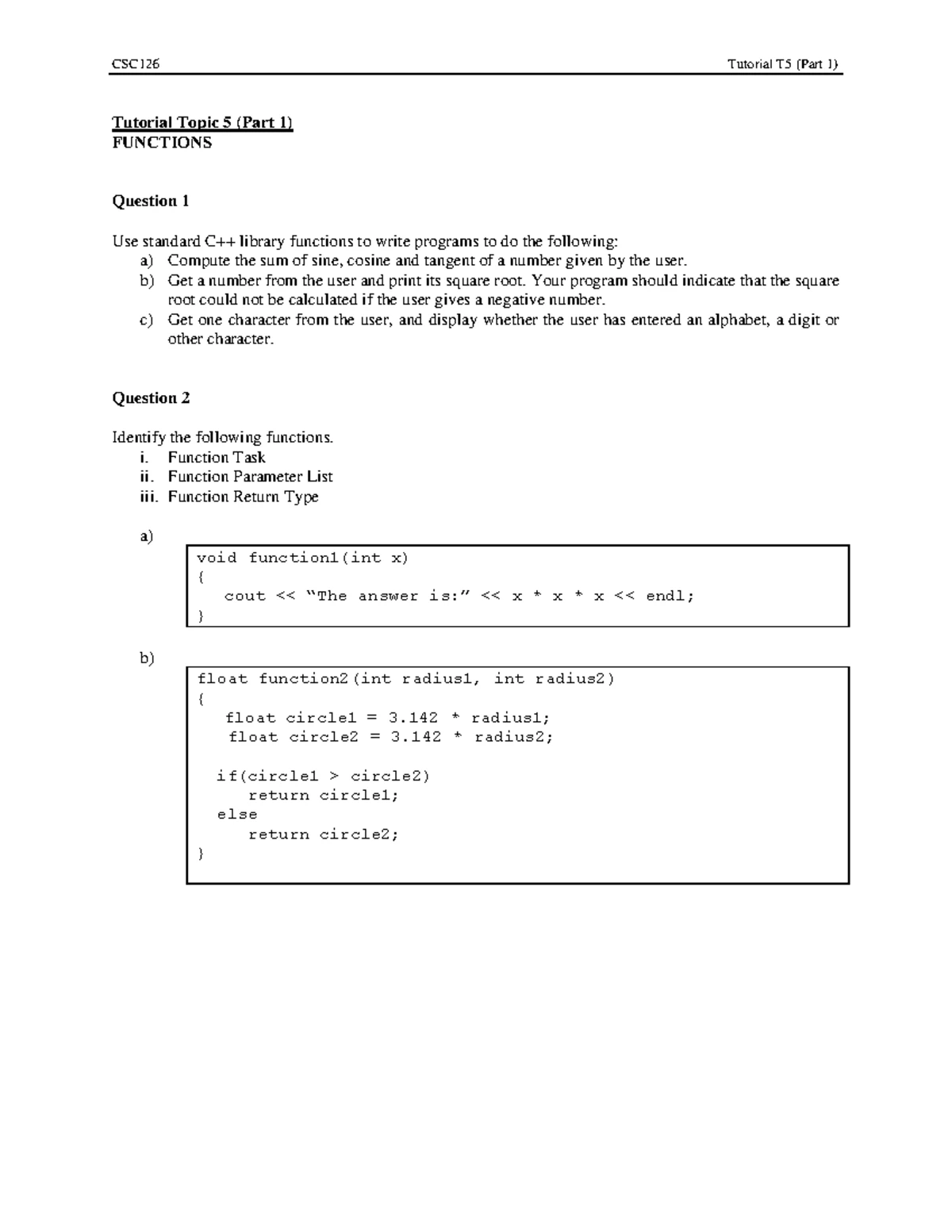 CSC126 Tutorial T5 (Part 1)

Tutorial Topic 5 (Part 1)
FUNCTIONS

Question 1

Use standard C++ library functions to write programs to do the following:
a) Compute the sum of sine, cosine and tangent of a number given by the user.
b) Get a number from the user and print its square root. Your program should indicate that the square root could not be calculated if the user gives a negative number.
c) Get one character from the user, and display whether the user has entered an alphabet, a digit or other character.

Question 2

Identify the following functions.
i. Function Task
ii. Function Parameter List
iii. Function Return Type

a)
void function1(int x)
{
   cout << "The answer is:" << x * x * x << endl;
}

b)
float function2(int radius1, int radius2)
{
   float circle1 = 3.142 * radius1;
    float circle2 = 3.142 * radius2;

  if(circle1 > circle2)
     return circle1;
  else
     return circle2;
}